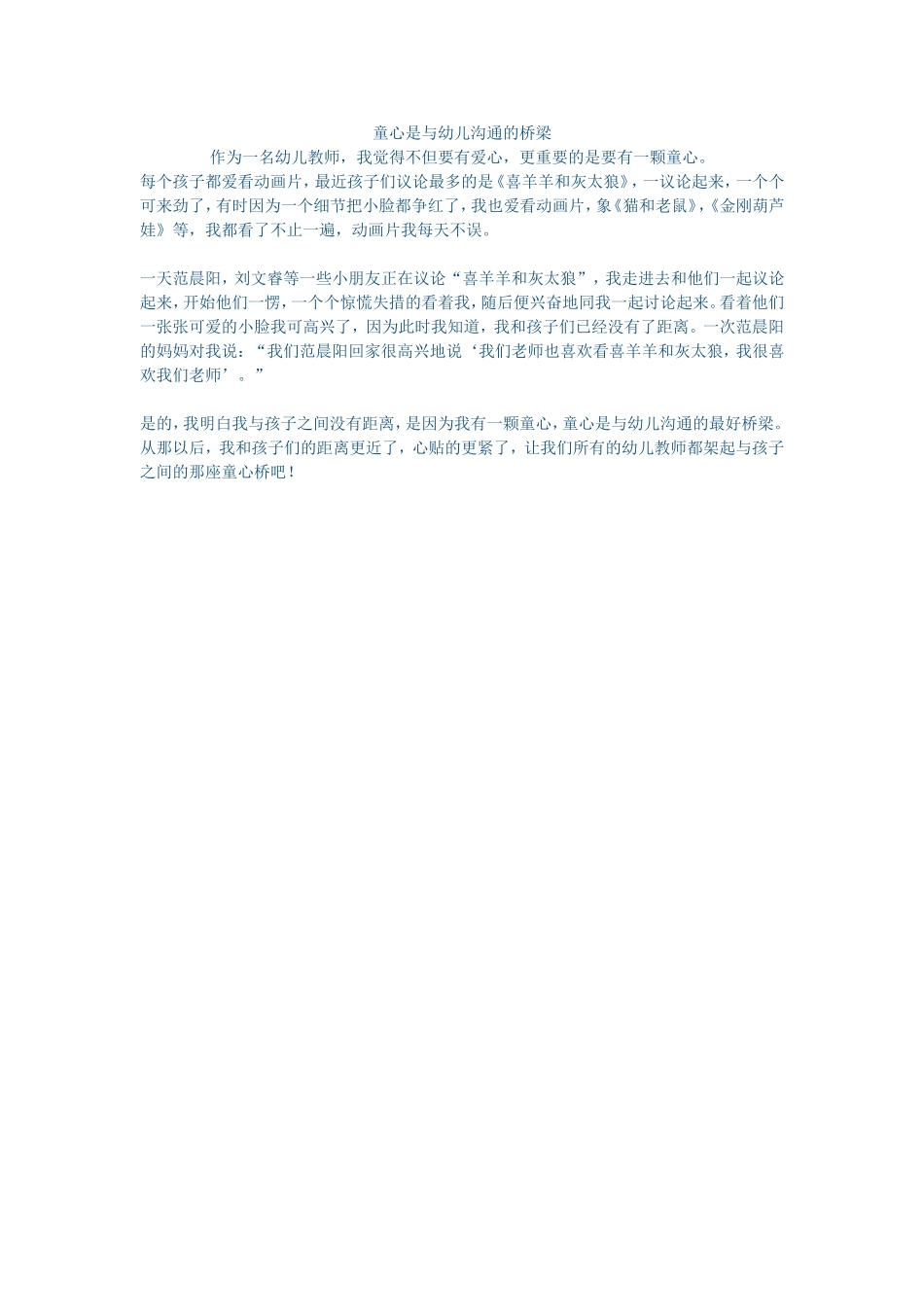 童心是与幼儿沟通的桥梁

作为一名幼儿教师，我觉得不但要有爱心，更重要的是要有一颗童心。

每个孩子都爱看动画片，最近孩子们议论最多的是《喜羊羊和灰太狼》，一议论起来，一个个可来劲了，有时因为一个细节把小脸都争红了，我也爱看动画片，象《猫和老鼠》，《金刚葫芦娃》等，我都看了不止一遍，动画片我每天不误。

一天范晨阳，刘文睿等一些小朋友正在议论“喜羊羊和灰太狼”，我走进去和他们一起议论起来，开始他们一愣，一个个惊慌失措的看着我，随后便兴奋地同我一起讨论起来。看着他们一张张可爱的小脸我可高兴了，因为此时我知道，我和孩子们已经没有了距离。一次范晨阳的妈妈对我说：“我们范晨阳回家很高兴地说‘我们老师也喜欢看喜羊羊和灰太狼，我很喜欢我们老师’。”

是的，我明白我与孩子之间没有距离，是因为我有一颗童心，童心是与幼儿沟通的最好桥梁。从那以后，我和孩子们的距离更近了，心贴的更紧了，让我们所有的幼儿教师都架起与孩子之间的那座童心桥吧！